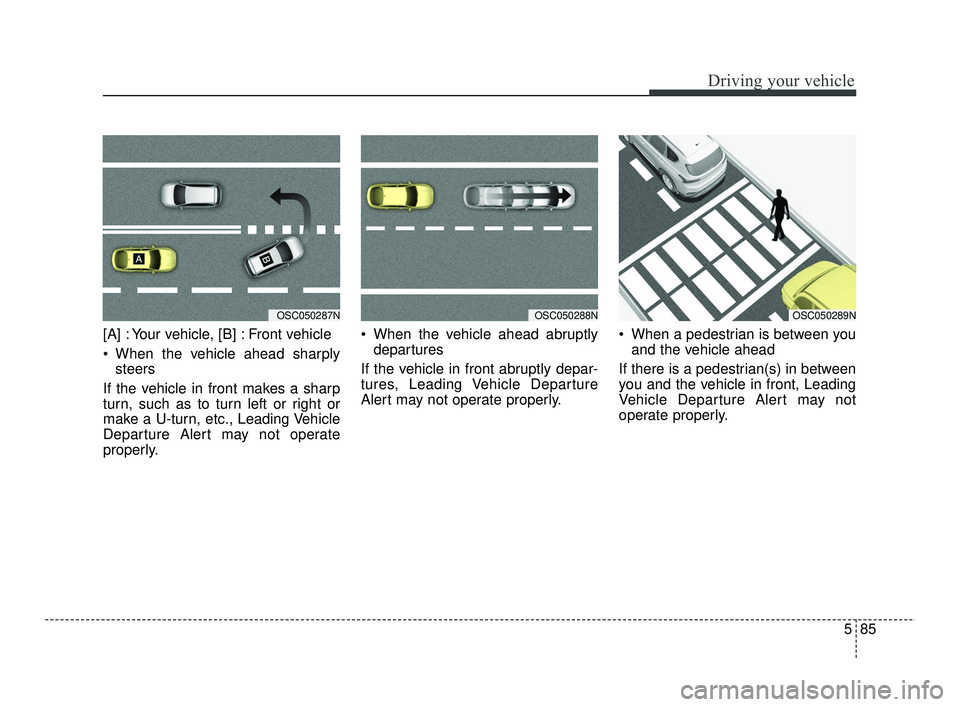 Driving your vehicle

A

B

OSC050287N

[A] : Your vehicle, [B] : Front vehicle

• When the vehicle ahead sharply steers

If the vehicle in front makes a sharp turn, such as to turn left or right or make a U-turn, etc., Leading Vehicle Departure Alert may not operate properly.

OSC050288N

• When the vehicle ahead abruptly departures

If the vehicle in front abruptly departures, Leading Vehicle Departure Alert may not operate properly.

OSC050289N

• When a pedestrian is between you and the vehicle ahead

If there is a pedestrian(s) in between you and the vehicle in front, Leading Vehicle Departure Alert may not operate properly.

5 85

carmanualsonline.info